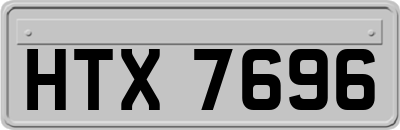 HTX 7696